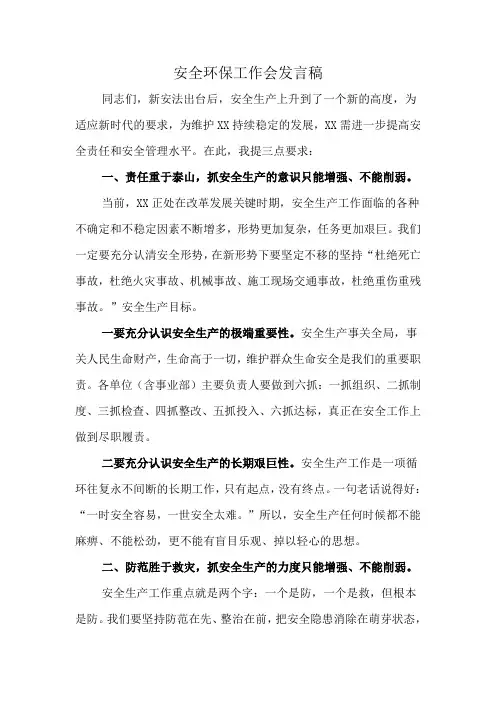 安全环保工作会发言稿

同志们，新安法出台后，安全生产上升到了一个新的高度，为适应新时代的要求，为维护XX持续稳定的发展，XX需进一步提高安全责任和安全管理水平。在此，我提三点要求：

一、责任重于泰山，抓安全生产的意识只能增强、不能削弱。

当前，XX正处在改革发展关键时期，安全生产工作面临的各种不确定和不稳定因素不断增多，形势更加复杂，任务更加艰巨。我们一定要充分认清安全形势，在新形势下要坚定不移的坚持“杜绝死亡事故，杜绝火灾事故、机械事故、施工现场交通事故，杜绝重伤重残事故。”安全生产目标。

一要充分认识安全生产的极端重要性。安全生产事关全局，事关人民生命财产，生命高于一切，维护群众生命安全是我们的重要职责。各单位（含事业部）主要负责人要做到六抓：一抓组织、二抓制度、三抓检查、四抓整改、五抓投入、六抓达标，真正在安全工作上做到尽职履责。

二要充分认识安全生产的长期艰巨性。安全生产工作是一项循环往复永不间断的长期工作，只有起点，没有终点。一句老话说得好：“一时安全容易，一世安全太难。”所以，安全生产任何时候都不能麻痹、不能松劲，更不能有盲目乐观、掉以轻心的思想。

二、防范胜于救灾，抓安全生产的力度只能增强、不能削弱。

安全生产工作重点就是两个字：一个是防，一个是救，但根本是防。我们要坚持防范在先、整治在前，把安全隐患消除在萌芽状态，